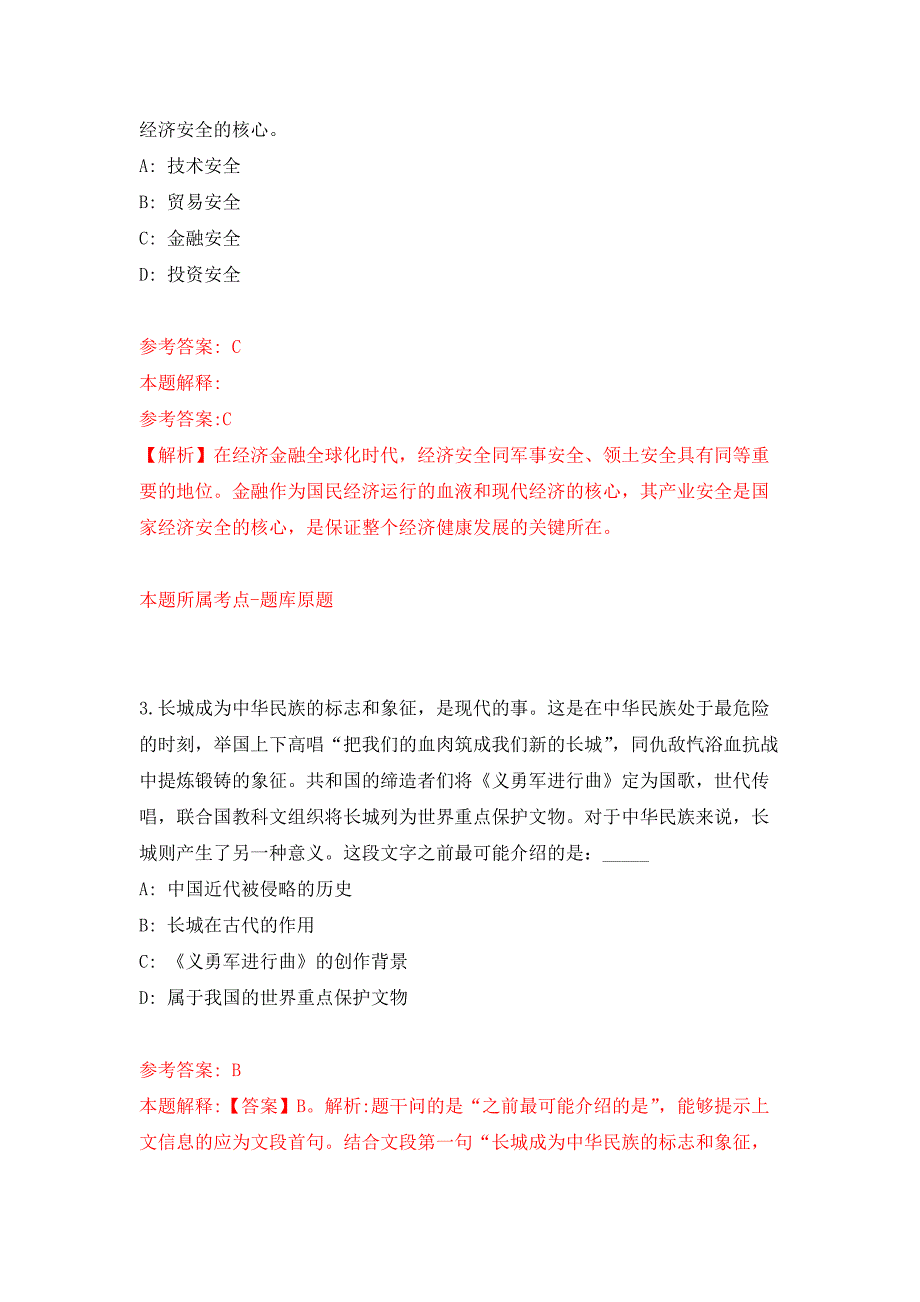 经济安全的核心。

A: 技术安全

B: 贸易安全

C: 金融安全

D: 投资安全

参考答案: C

本题解释:

参考答案:C

【解析】在经济金融全球化时代，经济安全同军事安全、领土安全具有同等重要的地位。金融作为国民经济运行的血液和现代经济的核心，其产业安全是国家经济安全的核心，是保证整个经济健康发展的关键所在。

本题所属考点-题库原题

3.长城成为中华民族的标志和象征，是现代的事。这是在中华民族处于最危险的时刻，举国上下高唱“把我们的血肉筑成我们新的长城”，同仇敌忾浴血抗战中提炼锻铸的象征。共和国的缔造者们将《义勇军进行曲》定为国歌，世代传唱，联合国教科文组织将长城列为世界重点保护文物。对于中华民族来说，长城则产生了另一种意义。这段文字之前最可能介绍的是：_____

A: 中国近代被侵略的历史

B: 长城在古代的作用

C: 《义勇军进行曲》的创作背景

D: 属于我国的世界重点保护文物

参考答案: B

本题解释:【答案】B。解析:题干问的是“之前最可能介绍的是”，能够提示上文信息的应为文段首句。结合文段第一句“长城成为中华民族的标志和象征，